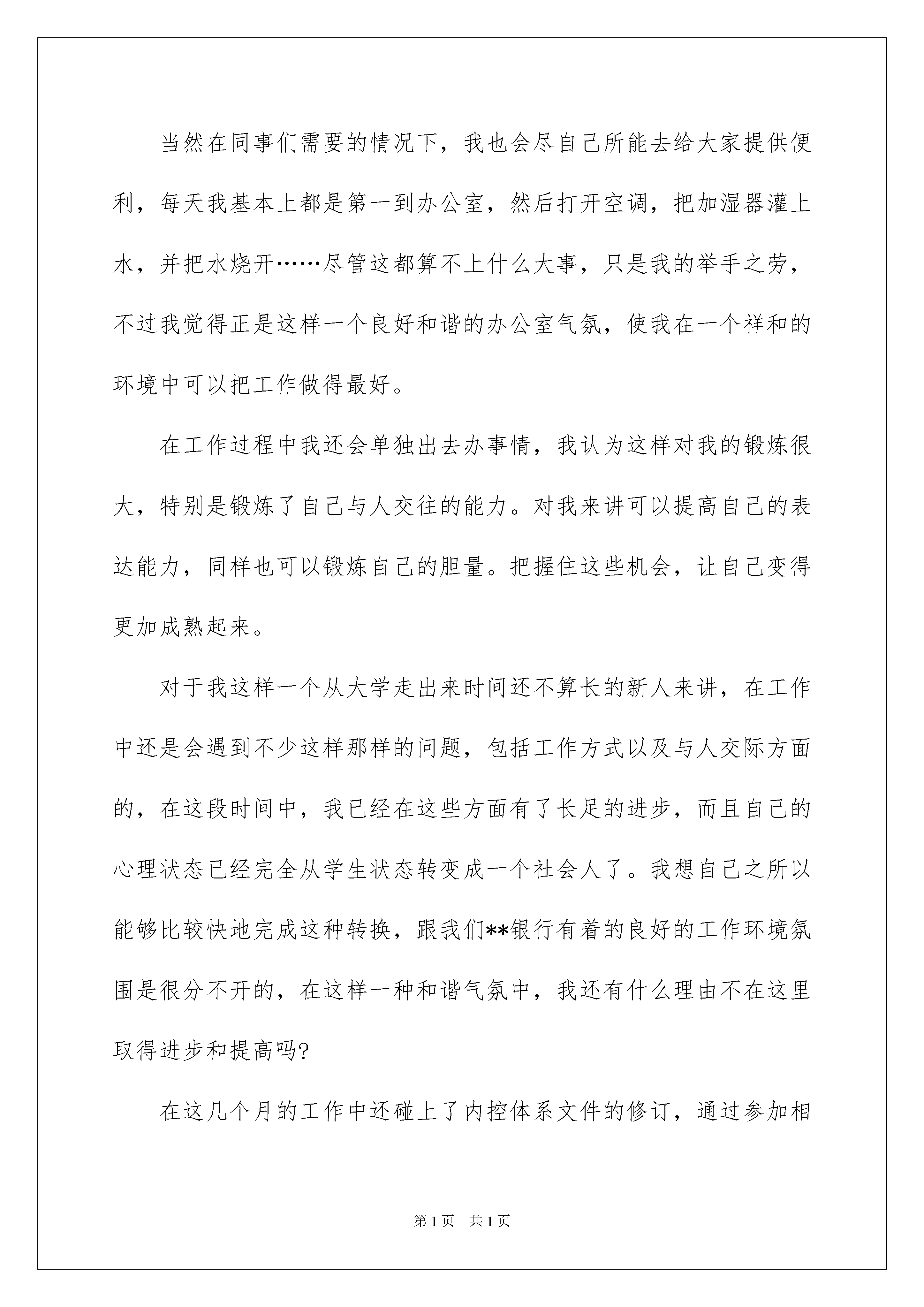 当然在同事们需要的情况下，我也会尽自己所能去给大家提供便利，每天我基本上都是第一到办公室，然后打开空调，把加湿器灌上水，并把水烧开……尽管这都算不上什么大事，只是我的举手之劳，不过我觉得正是这样一个良好和谐的办公室气氛，使我在一个祥和的环境中可以把工作做得最好。

在工作过程中我还会单独出去办事情，我认为这样对我的锻炼很大，特别是锻炼了自己与人交往的能力。对我来讲可以提高自己的表达能力，同样也可以锻炼自己的胆量。把握住这些机会，让自己变得更加成熟起来。

对于我这样一个从大学走出来时间还不算长的新人来讲，在工作中还是会遇到不少这样那样的问题，包括工作方式以及与人交际方面的，在这段时间中，我已经在这些方面有了长足的进步，而且自己的心理状态已经完全从学生状态转变成一个社会人了。我想自己之所以能够比较快地完成这种转换，跟我们**银行有着的良好的工作环境氛围是很分不开的，在这样一种和谐气氛中，我还有什么理由不在这里取得进步和提高吗?

在这几个月的工作中还碰上了内控体系文件的修订，通过参加相

第1页 共1页